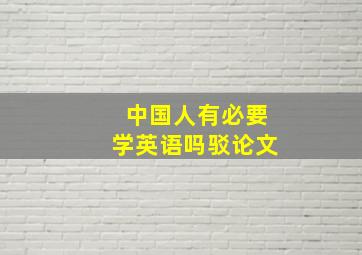 中国人有必要
学英语吗驳论文